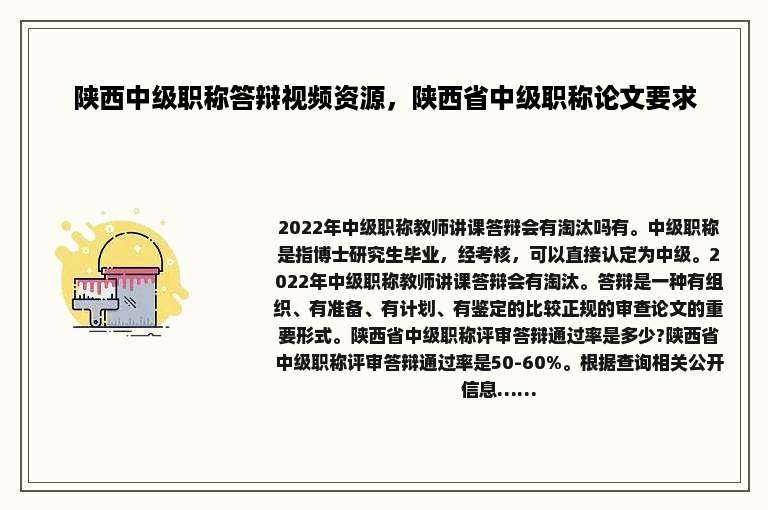 陕西中级职称答辩视频资源，陕西省中级职称论文要求

2022年中级职称教师讲课答辩会有淘汰吗有。中级职称是指博士研究生毕业，经考核，可以直接认定为中级。2022年中级职称教师讲课答辩会有淘汰。答辩是一种有组织、有准备、有计划、有鉴定的比较正规的审查论文的重要形式。陕西省中级职称评审答辩通过率是多少?陕西省中级职称评审答辩通过率是50-60%。根据查询相关公开信息......